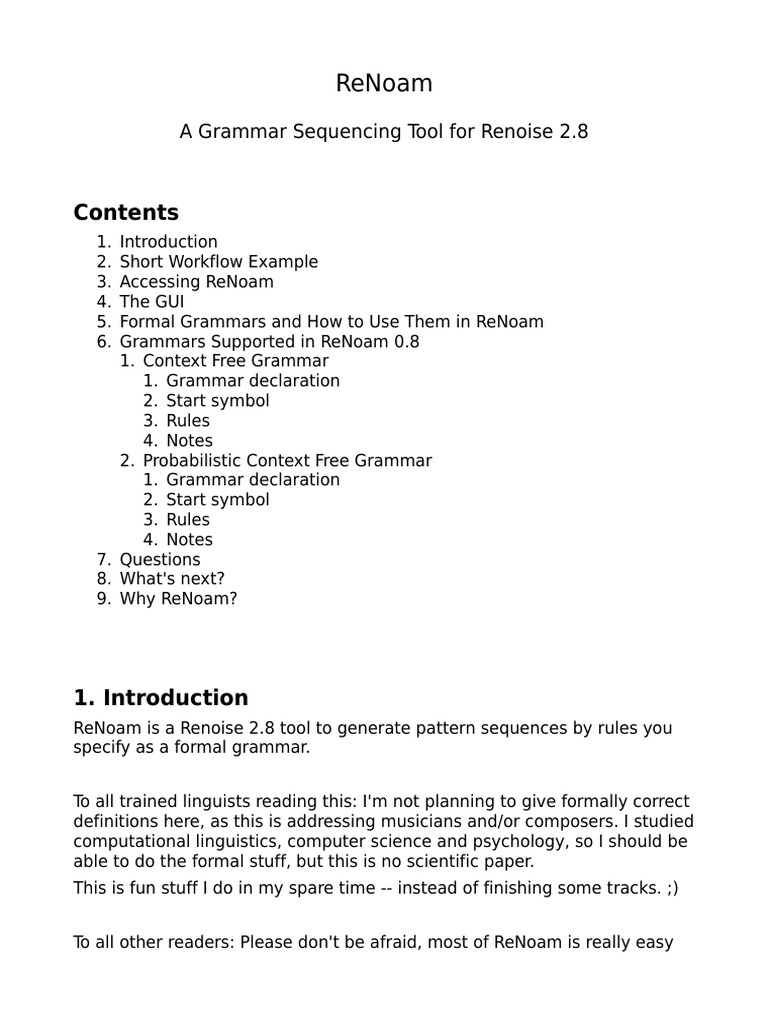 ReNoam

A Grammar Sequencing Tool for Renoise 2.8

Contents

1. Introduction
2. Short Workflow Example
3. Accessing ReNoam
4. The GUI
5. Formal Grammars and How to Use Them in ReNoam
6. Grammars Supported in ReNoam 0.8
   1. Context Free Grammar
      1. Grammar declaration
      2. Start symbol
      3. Rules
      4. Notes
   2. Probabilistic Context Free Grammar
      1. Grammar declaration
      2. Start symbol
      3. Rules
      4. Notes
7. Questions
8. What's next?
9. Why ReNoam?

1. Introduction

ReNoam is a Renoise 2.8 tool to generate pattern sequences by rules you specify as a formal grammar.

To all trained linguists reading this: I'm not planning to give formally correct definitions here, as this is addressing musicians and/or composers. I studied computational linguistics, computer science and psychology, so I should be able to do the formal stuff, but this is no scientific paper.

This is fun stuff I do in my spare time -- instead of finishing some tracks. ;)

To all other readers: Please don't be afraid, most of ReNoam is really easy